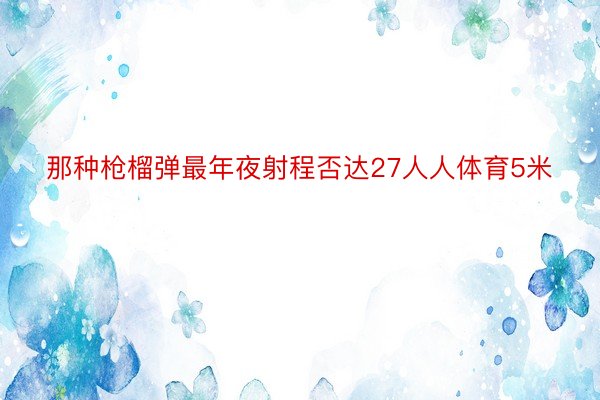 那种枪榴弹最年夜射程否达27人人体育5米